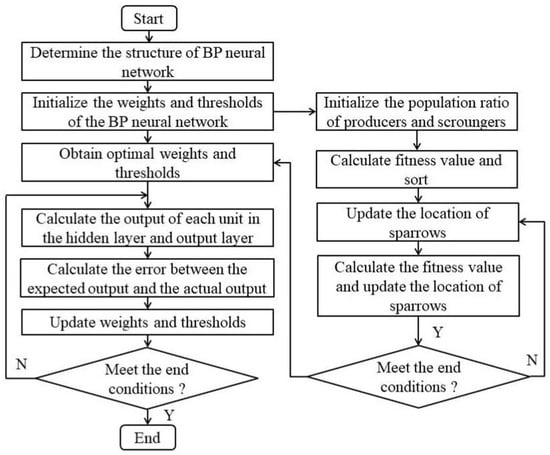 Start

Determine the structure of BP neural network

Initialize the weights and thresholds of the BP neural network

Obtain optimal weights and thresholds

Calculate the output of each unit in the hidden layer and output layer

Calculate the error between the expected output and the actual output

Update weights and thresholds

N

Meet the end conditions ?

Y

End

Initialize the population ratio of producers and scroungers

Calculate fitness value and sort

Update the location of sparrows

Calculate the fitness value and update the location of sparrows

Y

Meet the end conditions ?

N